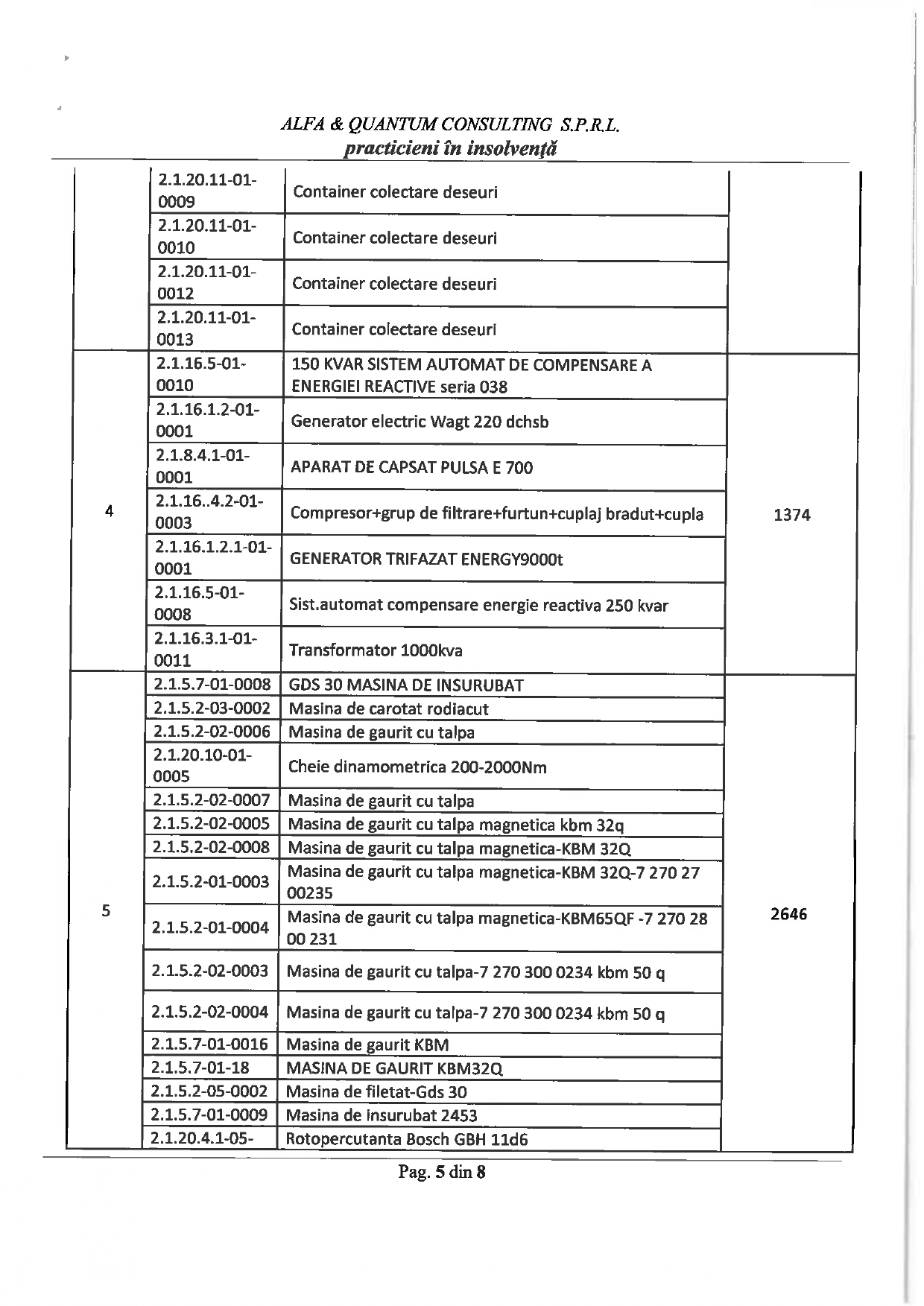 ALFA & QUANTUM CONSULTING S.P.R.L.
practicieni în insolvență

| | | | |
|---|---|---|---|
| | 2.1.20.11-01-0009 | Container colectare deseuri | |
| | 2.1.20.11-01-0010 | Container colectare deseuri | |
| | 2.1.20.11-01-0012 | Container colectare deseuri | |
| | 2.1.20.11-01-0013 | Container colectare deseuri | |
| 4 | 2.1.16.5-01-0010 | 150 KVAR SISTEM AUTOMAT DE COMPENSARE A ENERGIEI REACTIVE seria 038 | 1374 |
| | 2.1.16.1.2-01-0001 | Generator electric Wagt 220 dchsb | |
| | 2.1.8.4.1-01-0001 | APARAT DE CAPSAT PULSA E 700 | |
| | 2.1.16..4.2-01-0003 | Compresor+grup de filtrare+furtun+cuplaj bradut+cupla | |
| | 2.1.16.1.2.1-01-0001 | GENERATOR TRIFAZAT ENERGY9000t | |
| | 2.1.16.5-01-0008 | Sist.automat compensare energie reactiva 250 kvar | |
| | 2.1.16.3.1-01-0011 | Transformator 1000kva | |
| 5 | 2.1.5.7-01-0008 | GDS 30 MASINA DE INSURUBAT | 2646 |
| | 2.1.5.2-03-0002 | Masina de carotat rodiacut | |
| | 2.1.5.2-02-0006 | Masina de gaurit cu talpa | |
| | 2.1.20.10-01-0005 | Cheie dinamometrica 200-2000Nm | |
| | 2.1.5.2-02-0007 | Masina de gaurit cu talpa | |
| | 2.1.5.2-02-0005 | Masina de gaurit cu talpa magnetica kbm 32q | |
| | 2.1.5.2-02-0008 | Masina de gaurit cu talpa magnetica-KBM 32Q | |
| | 2.1.5.2-01-0003 | Masina de gaurit cu talpa magnetica-KBM 32Q-7 270 27 00235 | |
| | 2.1.5.2-01-0004 | Masina de gaurit cu talpa magnetica-KBM65QF -7 270 28 00 231 | |
| | 2.1.5.2-02-0003 | Masina de gaurit cu talpa-7 270 300 0234 kbm 50 q | |
| | 2.1.5.2-02-0004 | Masina de gaurit cu talpa-7 270 300 0234 kbm 50 q | |
| | 2.1.5.7-01-0016 | Masina de gaurit KBM | |
| | 2.1.5.7-01-18 | MASINA DE GAURIT KBM32Q | |
| | 2.1.5.2-05-0002 | Masina de filetat-Gds 30 | |
| | 2.1.5.7-01-0009 | Masina de insurubat 2453 | |
| | 2.1.20.4.1-05- | Rotopercutanta Bosch GBH 11d6 | |

Pag. 5 din 8